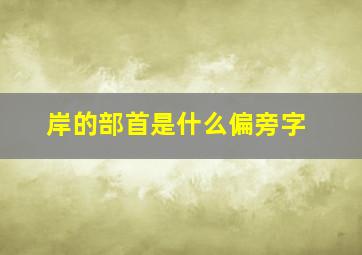 岸的部首是什么偏旁字